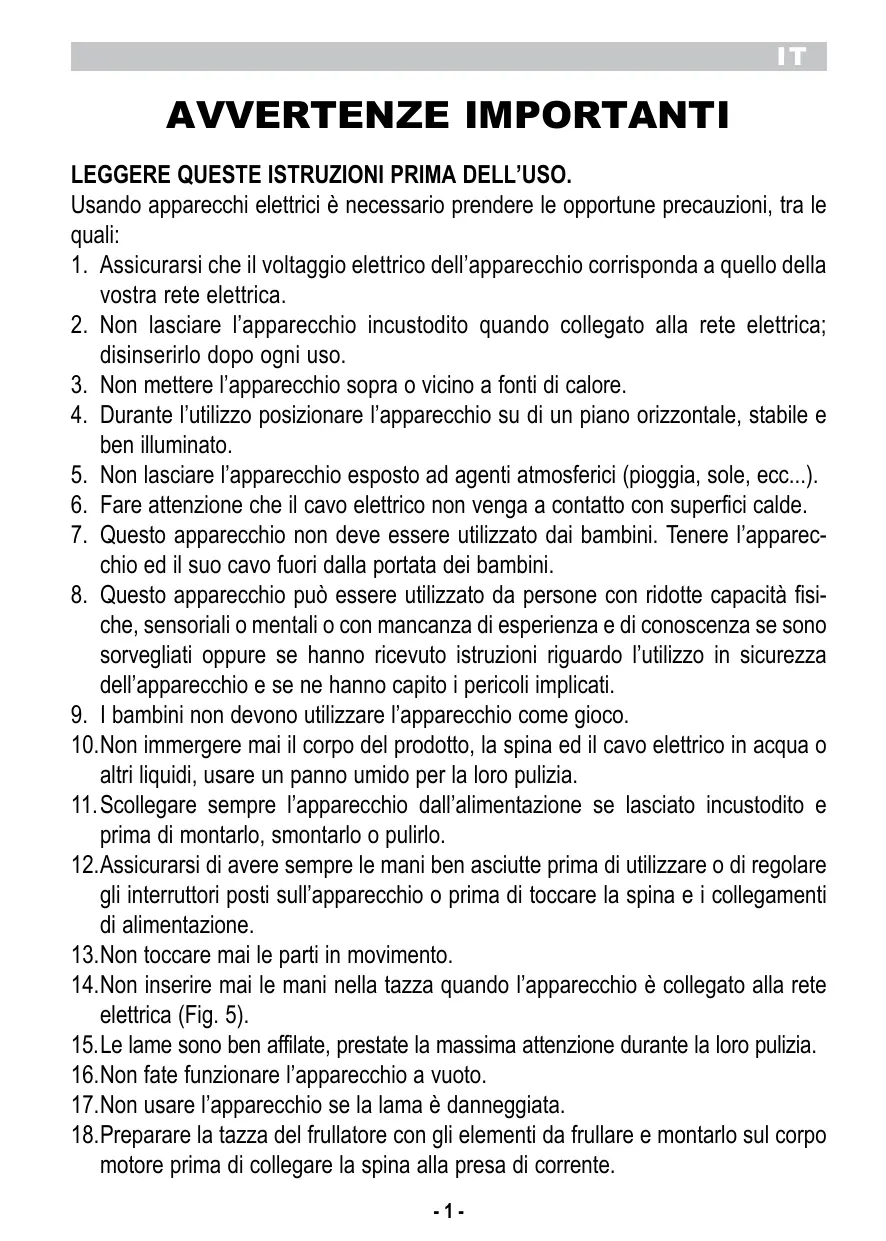 IT

AVVERTENZE IMPORTANTI

LEGGERE QUESTE ISTRUZIONI PRIMA DELL'USO.
Usando apparecchi elettrici è necessario prendere le opportune precauzioni, tra le quali:
1. Assicurarsi che il voltaggio elettrico dell'apparecchio corrisponda a quello della vostra rete elettrica.
2. Non lasciare l'apparecchio incustodito quando collegato alla rete elettrica; disinserirlo dopo ogni uso.
3. Non mettere l'apparecchio sopra o vicino a fonti di calore.
4. Durante l'utilizzo posizionare l'apparecchio su di un piano orizzontale, stabile e ben illuminato.
5. Non lasciare l'apparecchio esposto ad agenti atmosferici (pioggia, sole, ecc...).
6. Fare attenzione che il cavo elettrico non venga a contatto con superfici calde.
7. Questo apparecchio non deve essere utilizzato dai bambini. Tenere l'apparecchio ed il suo cavo fuori dalla portata dei bambini.
8. Questo apparecchio può essere utilizzato da persone con ridotte capacità fisiche, sensoriali o mentali o con mancanza di esperienza e di conoscenza se sono sorvegliati oppure se hanno ricevuto istruzioni riguardo l'utilizzo in sicurezza dell'apparecchio e se ne hanno capito i pericoli implicati.
9. I bambini non devono utilizzare l'apparecchio come gioco.
10.Non immergere mai il corpo del prodotto, la spina ed il cavo elettrico in acqua o altri liquidi, usare un panno umido per la loro pulizia.
11.Scollegare sempre l'apparecchio dall'alimentazione se lasciato incustodito e prima di montarlo, smontarlo o pulirlo.
12.Assicurarsi di avere sempre le mani ben asciutte prima di utilizzare o di regolare gli interruttori posti sull'apparecchio o prima di toccare la spina e i collegamenti di alimentazione.
13.Non toccare mai le parti in movimento.
14.Non inserire mai le mani nella tazza quando l'apparecchio è collegato alla rete elettrica (Fig. 5).
15.Le lame sono ben affilate, prestate la massima attenzione durante la loro pulizia.
16.Non fate funzionare l'apparecchio a vuoto.
17.Non usare l'apparecchio se la lama è danneggiata.
18.Preparare la tazza del frullatore con gli elementi da frullare e montarlo sul corpo motore prima di collegare la spina alla presa di corrente.

- 1 -